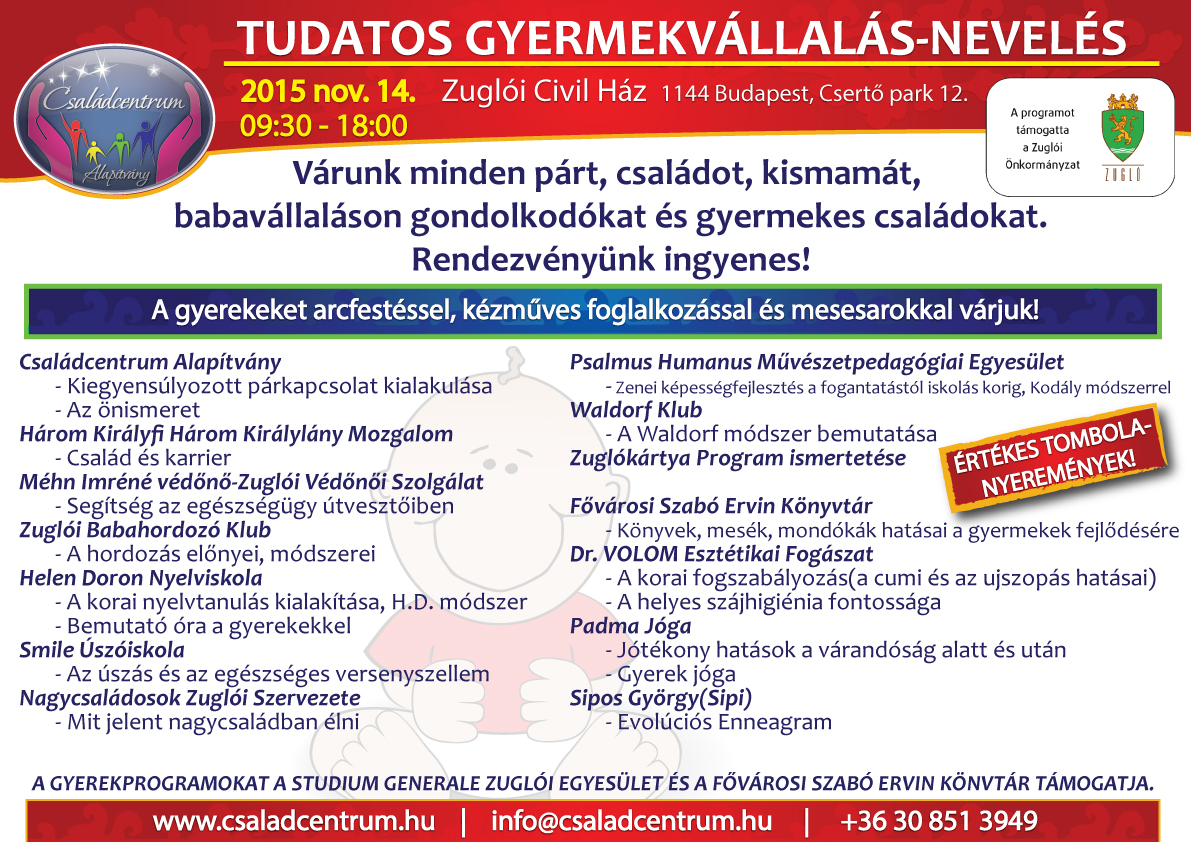 Családcentrum Alapítvány

TUDATOS GYERMEKVÁLLALÁS-NEVELÉS

2015 nov. 14. Zuglói Civil Ház 1144 Budapest, Csertő park 12.
09:30 - 18:00

A programot támogatta a Zuglói Önkormányzat

ZUGLÓ

Várunk minden párt, családot, kismamát, babavállaláson gondolkodókat és gyermekes családokat. Rendezvényünk ingyenes!

A gyerekeket arcfestéssel, kézműves foglalkozással és mesesarokkal várjuk!

Családcentrum Alapítvány
- Kiegyensúlyozott párkapcsolat kialakulása
- Az önismeret
Három Királyfi Három Királylány Mozgalom
- Család és karrier
Méhn Imréné védőnő-Zuglói Védőnői Szolgálat
- Segítség az egészségügy útvesztőiben
Zuglói Babahordozó Klub
- A hordozás előnyei, módszerei
Helen Doron Nyelviskola
- A korai nyelvtanulás kialakítása, H.D. módszer
- Bemutató óra a gyerekekkel
Smile Úszóiskola
- Az úszás és az egészséges versenyszellem
Nagycsaládosok Zuglói Szervezete
- Mit jelent nagycsaládban élni

Psalmus Humanus Művészetpedagógiai Egyesület
- Zenei képességfejlesztés a fogantatástól iskolás korig, Kodály módszerrel
Waldorf Klub
- A Waldorf módszer bemutatása
Zuglókártya Program ismertetése

ÉRTÉKES TOMBOLA-NYEREMÉNYEK!

Fővárosi Szabó Ervin Könyvtár
- Könyvek, mesék, mondókák hatásai a gyermekek fejlődésére
Dr. VOLOM Esztétikai Fogászat
- A korai fogszabályozás(a cumi és az ujszopás hatásai)
- A helyes szájhigiénia fontossága
Padma Jóga
- Jótékony hatások a várandóság alatt és után
- Gyerek jóga
Sipos György(Sipi)
- Evolúciós Enneagram

A GYEREKPROGRAMOKAT A STUDIUM GENERALE ZUGLÓI EGYESÜLET ÉS A FŐVÁROSI SZABÓ ERVIN KÖNVTÁR TÁMOGATJA.

www.csaladcentrum.hu | info@csaladcentrum.hu | +36 30 851 3949